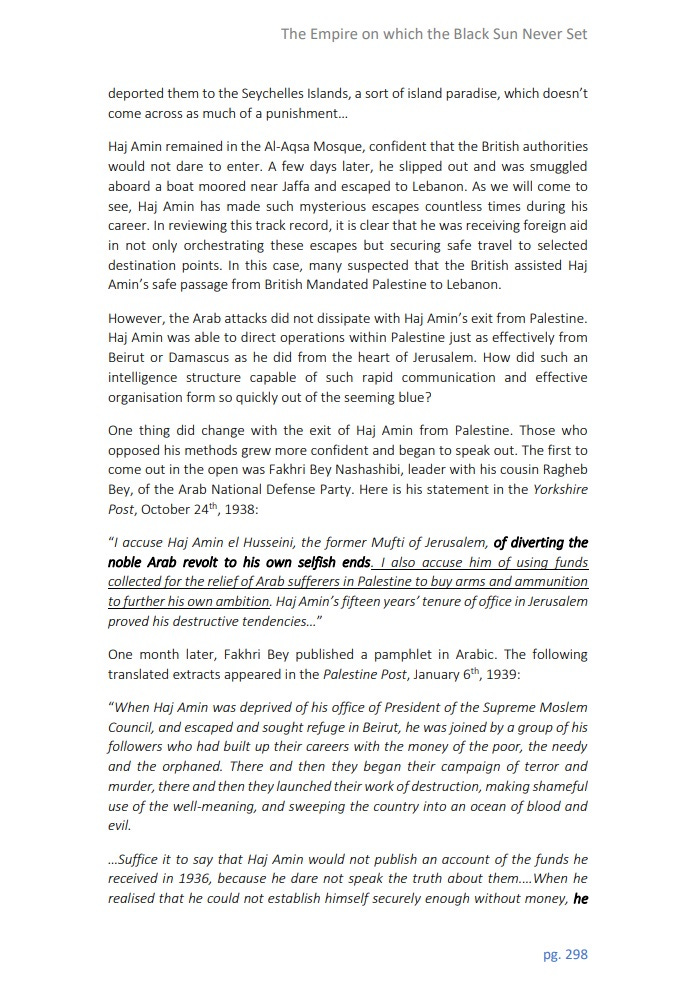 The Empire on which the Black Sun Never Set

deported them to the Seychelles Islands, a sort of island paradise, which doesn't come across as much of a punishment…

Haj Amin remained in the Al-Aqsa Mosque, confident that the British authorities would not dare to enter. A few days later, he slipped out and was smuggled aboard a boat moored near Jaffa and escaped to Lebanon. As we will come to see, Haj Amin has made such mysterious escapes countless times during his career. In reviewing this track record, it is clear that he was receiving foreign aid in not only orchestrating these escapes but securing safe travel to selected destination points. In this case, many suspected that the British assisted Haj Amin's safe passage from British Mandated Palestine to Lebanon.

However, the Arab attacks did not dissipate with Haj Amin's exit from Palestine. Haj Amin was able to direct operations within Palestine just as effectively from Beirut or Damascus as he did from the heart of Jerusalem. How did such an intelligence structure capable of such rapid communication and effective organisation form so quickly out of the seeming blue?

One thing did change with the exit of Haj Amin from Palestine. Those who opposed his methods grew more confident and began to speak out. The first to come out in the open was Fakhri Bey Nashashibi, leader with his cousin Ragheb Bey, of the Arab National Defense Party. Here is his statement in the Yorkshire Post, October 24$^{th}$, 1938:

"I accuse Haj Amin el Husseini, the former Mufti of Jerusalem, of diverting the noble Arab revolt to his own selfish ends. I also accuse him of using funds collected for the relief of Arab sufferers in Palestine to buy arms and ammunition to further his own ambition. Haj Amin's fifteen years' tenure of office in Jerusalem proved his destructive tendencies…"

One month later, Fakhri Bey published a pamphlet in Arabic. The following translated extracts appeared in the Palestine Post, January 6$^{th}$, 1939:

"When Haj Amin was deprived of his office of President of the Supreme Moslem Council, and escaped and sought refuge in Beirut, he was joined by a group of his followers who had built up their careers with the money of the poor, the needy and the orphaned. There and then they began their campaign of terror and murder, there and then they launched their work of destruction, making shameful use of the well-meaning, and sweeping the country into an ocean of blood and evil.

…Suffice it to say that Haj Amin would not publish an account of the funds he received in 1936, because he dare not speak the truth about them.…When he realised that he could not establish himself securely enough without money, he

pg. 298